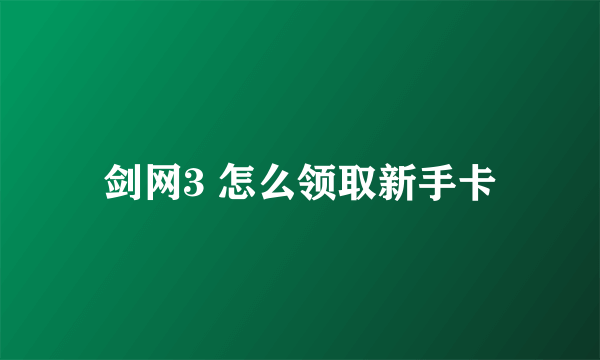 剑网3 怎么领取新手卡